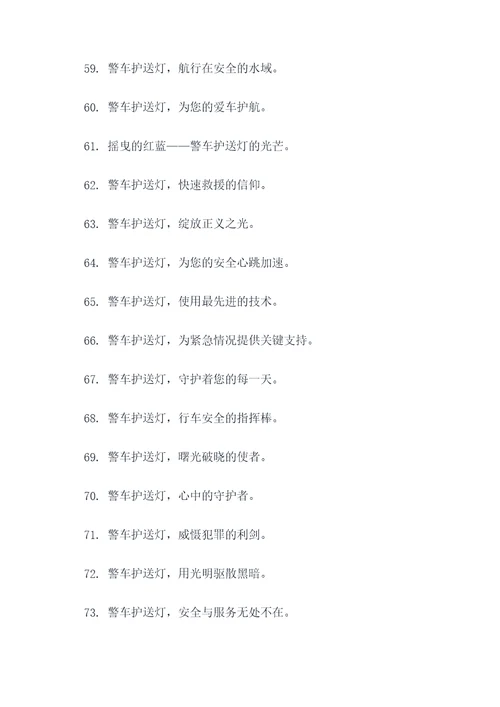 59. 警车护送灯，航行在安全的水域。

60. 警车护送灯，为您的爱车护航。

61. 摇曳的红蓝——警车护送灯的光芒。

62. 警车护送灯，快速救援的信仰。

63. 警车护送灯，绽放正义之光。

64. 警车护送灯，为您的安全心跳加速。

65. 警车护送灯，使用最先进的技术。

66. 警车护送灯，为紧急情况提供关键支持。

67. 警车护送灯，守护着您的每一天。

68. 警车护送灯，行车安全的指挥棒。

69. 警车护送灯，曙光破晓的使者。

70. 警车护送灯，心中的守护者。

71. 警车护送灯，威慑犯罪的利剑。

72. 警车护送灯，用光明驱散黑暗。

73. 警车护送灯，安全与服务无处不在。